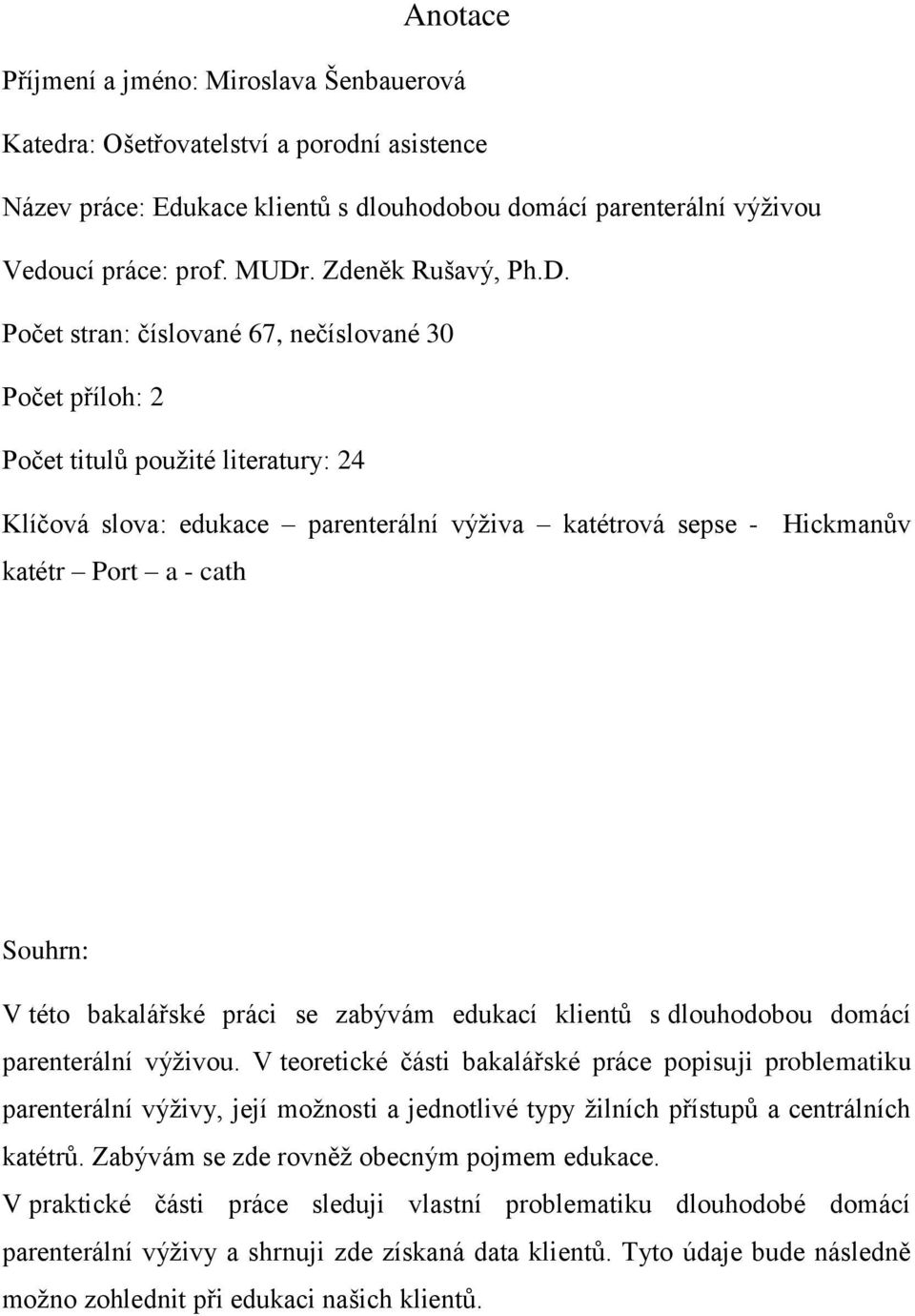 Anotace

Příjmení a jméno: Miroslava Šenbauerová

Katedra: Ošetřovatelství a porodní asistence

Název práce: Edukace klientů s dlouhodobou domácí parenterální výživou

Vedoucí práce: prof. MUDr. Zdeněk Rušavý, Ph.D.

Počet stran: číslované 67, nečíslované 30

Počet příloh: 2

Počet titulů použité literatury: 24

Klíčová slova: edukace – parenterální výživa – katétrová sepse - Hickmanův katétr – Port – a - cath

Souhrn:

V této bakalářské práci se zabývám edukací klientů s dlouhodobou domácí parenterální výživou. V teoretické části bakalářské práce popisuji problematiku parenterální výživy, její možnosti a jednotlivé typy žilních přístupů a centrálních katétrů. Zabývám se zde rovněž obecným pojmem edukace.

V praktické části práce sleduji vlastní problematiku dlouhodobé domácí parenterální výživy a shrnuji zde získaná data klientů. Tyto údaje bude následně možno zohlednit při edukaci našich klientů.